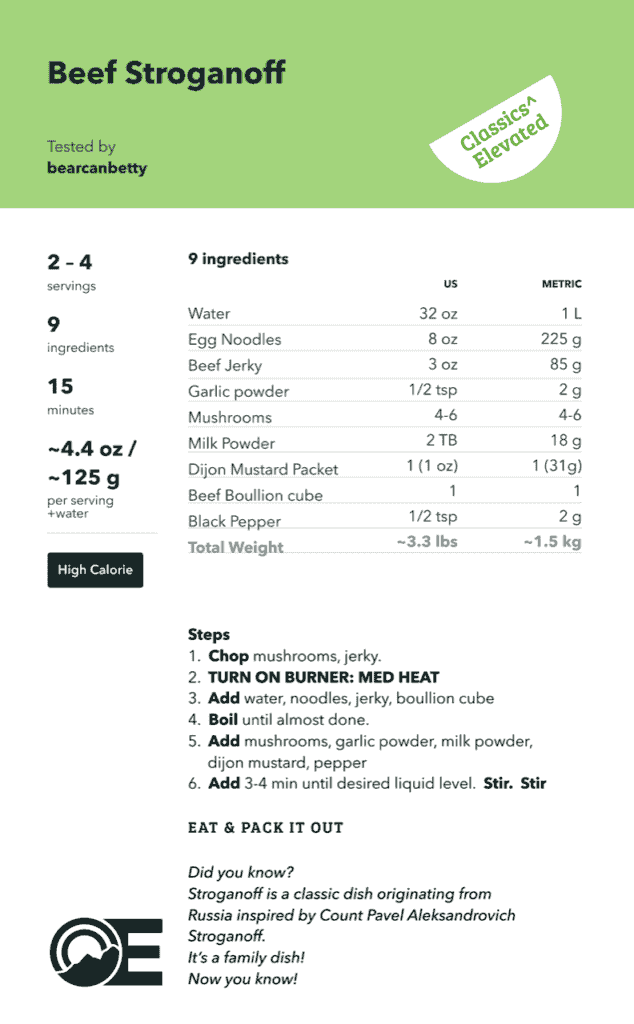 Beef Stroganoff

Tested by
bearcanbetty

Classics^
Elevated

2 – 4
servings

9
ingredients

15
minutes

~4.4 oz /
~125 g
per serving
+water

High Calorie

9 ingredients

| | US | METRIC |
|---|---|---|
| Water | 32 oz | 1 L |
| Egg Noodles | 8 oz | 225 g |
| Beef Jerky | 3 oz | 85 g |
| Garlic powder | 1/2 tsp | 2 g |
| Mushrooms | 4-6 | 4-6 |
| Milk Powder | 2 TB | 18 g |
| Dijon Mustard Packet | 1 (1 oz) | 1 (31g) |
| Beef Boullion cube | 1 | 1 |
| Black Pepper | 1/2 tsp | 2 g |
| Total Weight | ~3.3 lbs | ~1.5 kg |

Steps
1. Chop mushrooms, jerky.
2. TURN ON BURNER: MED HEAT
3. Add water, noodles, jerky, boullion cube
4. Boil until almost done.
5. Add mushrooms, garlic powder, milk powder, dijon mustard, pepper
6. Add 3-4 min until desired liquid level. Stir. Stir

EAT & PACK IT OUT

Did you know?
Stroganoff is a classic dish originating from Russia inspired by Count Pavel Aleksandrovich Stroganoff.
It's a family dish!
Now you know!